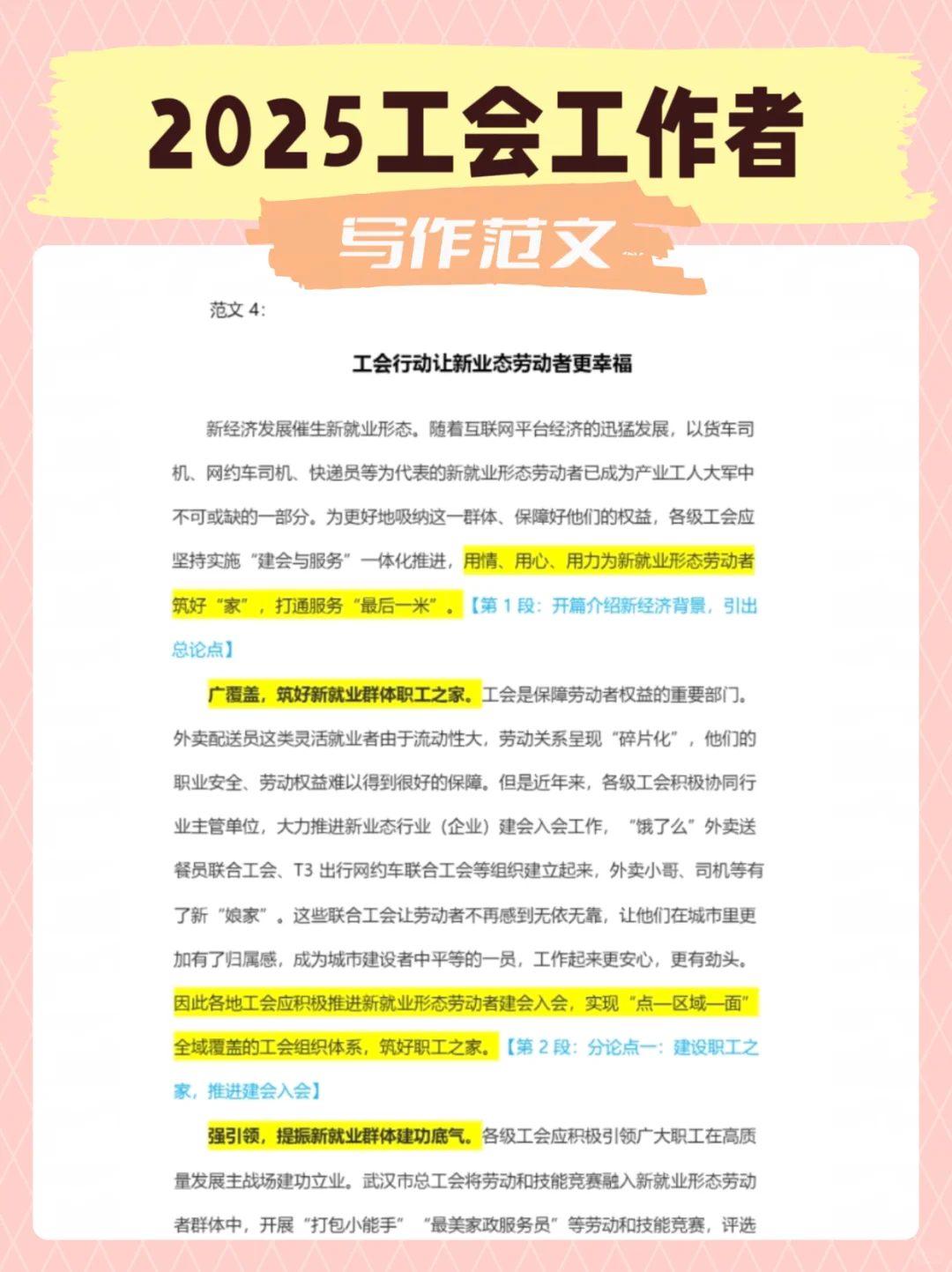 2025工会工作者

写作范文

范文 4:

工会行动让新业态劳动者更幸福

新经济发展催生新就业形态。随着互联网平台经济的迅猛发展，以货车司机、网约车司机、快递员等为代表的新就业形态劳动者已成为产业工人大军中不可或缺的一部分。为更好地吸纳这一群体、保障好他们的权益，各级工会应坚持实施“建会与服务”一体化推进，用情、用心、用力为新就业形态劳动者筑好“家”，打通服务“最后一米”。【第 1 段：开篇介绍新经济背景，引出总论点】

广覆盖，筑好新就业群体职工之家。工会是保障劳动者权益的重要部门。外卖配送员这类灵活就业者由于流动性大，劳动关系呈现“碎片化”，他们的职业安全、劳动权益难以得到很好的保障。但是近年来，各级工会积极协同行业主管单位，大力推进新业态行业（企业）建会入会工作，“饿了么”外卖送餐员联合工会、T3 出行网约车联合工会等组织建立起来，外卖小哥、司机等有了新“娘家”。这些联合工会让劳动者不再感到无依无靠，让他们在城市里更加有了归属感，成为城市建设者中平等的一员，工作起来更安心，更有劲头。因此各地工会应积极推进新就业形态劳动者建会入会，实现“点—区域—面”全域覆盖的工会组织体系，筑好职工之家。【第 2 段：分论点一：建设职工之家，推进建会入会】

强引领，提振新就业群体建功底气。各级工会应积极引领广大职工在高质量发展主战场建功立业。武汉市总工会将劳动和技能竞赛融入新就业形态劳动者群体中，开展“打包小能手”“最美家政服务员”等劳动和技能竞赛，评选